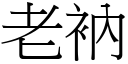 老衲